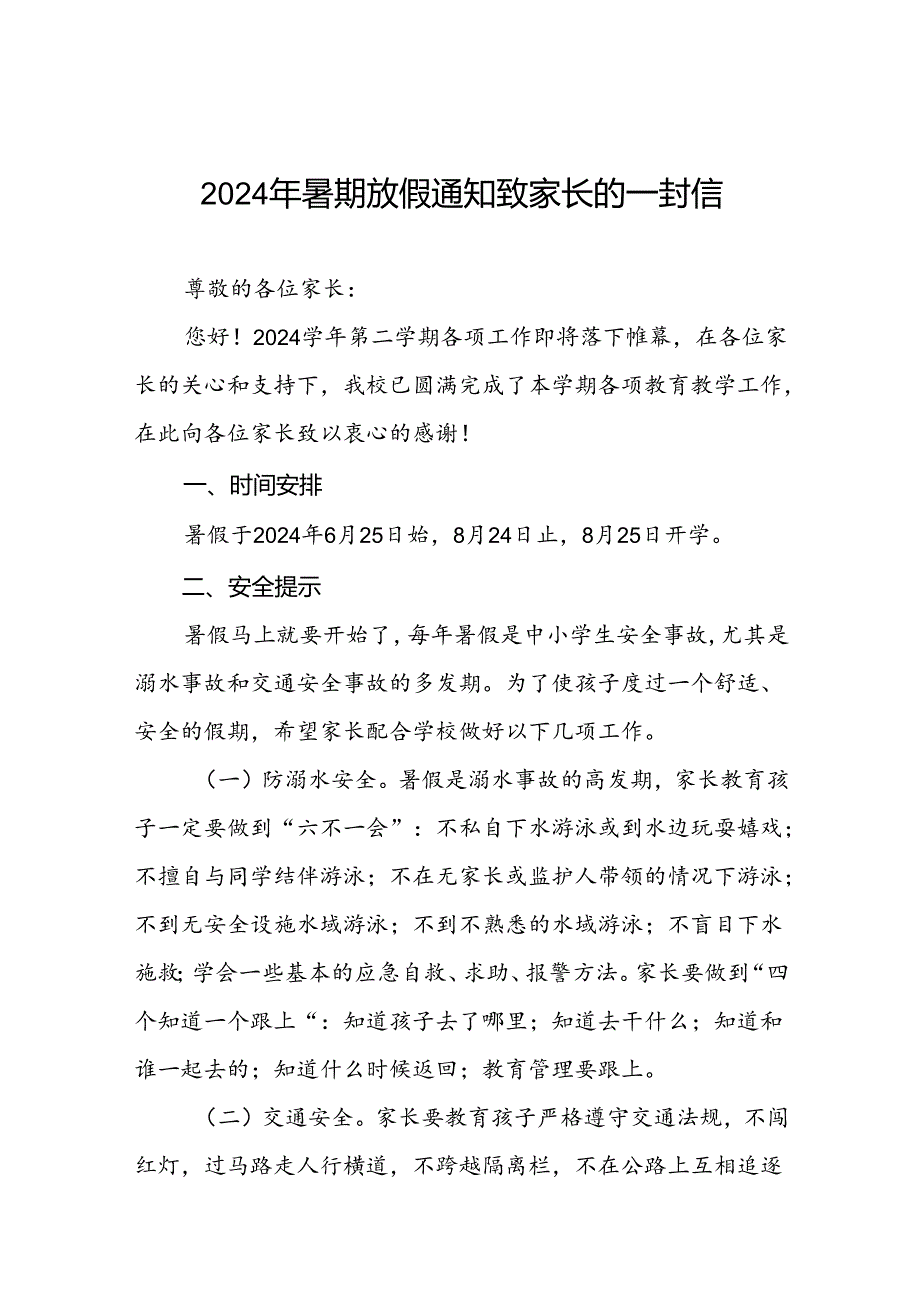 2024年暑期放假通知致家长的一封信

尊敬的各位家长：

您好！2024学年第二学期各项工作即将落下帷幕，在各位家长的关心和支持下，我校已圆满完成了本学期各项教育教学工作，在此向各位家长致以衷心的感谢！

一、时间安排

暑假于2024年6月25日始，8月24日止，8月25日开学。

二、安全提示

暑假马上就要开始了，每年暑假是中小学生安全事故，尤其是溺水事故和交通安全事故的多发期。为了使孩子度过一个舒适、安全的假期，希望家长配合学校做好以下几项工作。

（一）防溺水安全。暑假是溺水事故的高发期，家长教育孩子一定要做到“六不一会”：不私自下水游泳或到水边玩耍嬉戏；不擅自与同学结伴游泳；不在无家长或监护人带领的情况下游泳；不到无安全设施水域游泳；不到不熟悉的水域游泳；不盲目下水施救；学会一些基本的应急自救、求助、报警方法。家长要做到“四个知道一个跟上“：知道孩子去了哪里；知道去干什么；知道和谁一起去的；知道什么时候返回；教育管理要跟上。

（二）交通安全。家长要教育孩子严格遵守交通法规，不闯红灯，过马路走人行横道，不跨越隔离栏，不在公路上互相追逐